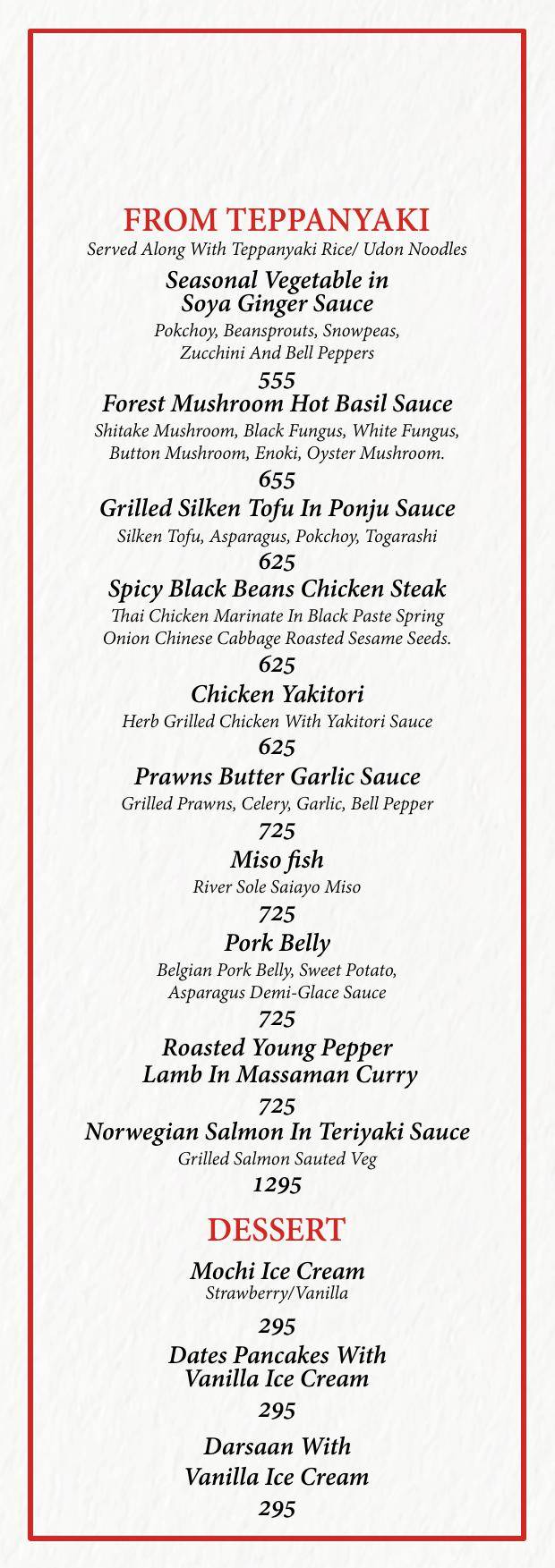 FROM TEPPANYAKI
Served Along With Teppanyaki Rice/ Udon Noodles

Seasonal Vegetable in Soya Ginger Sauce
Pokchoy, Beansprouts, Snowpeas, Zucchini And Bell Peppers
555

Forest Mushroom Hot Basil Sauce
Shitake Mushroom, Black Fungus, White Fungus, Button Mushroom, Enoki, Oyster Mushroom.
655

Grilled Silken Tofu In Ponju Sauce
Silken Tofu, Asparagus, Pokchoy, Togarashi
625

Spicy Black Beans Chicken Steak
Thai Chicken Marinate In Black Paste Spring Onion Chinese Cabbage Roasted Sesame Seeds.
625

Chicken Yakitori
Herb Grilled Chicken With Yakitori Sauce
625

Prawns Butter Garlic Sauce
Grilled Prawns, Celery, Garlic, Bell Pepper
725

Miso fish
River Sole Saiayo Miso
725

Pork Belly
Belgian Pork Belly, Sweet Potato, Asparagus Demi-Glace Sauce
725

Roasted Young Pepper Lamb In Massaman Curry
725

Norwegian Salmon In Teriyaki Sauce
Grilled Salmon Sauted Veg
1295

DESSERT

Mochi Ice Cream
Strawberry/Vanilla
295

Dates Pancakes With Vanilla Ice Cream
295

Darsaan With Vanilla Ice Cream
295